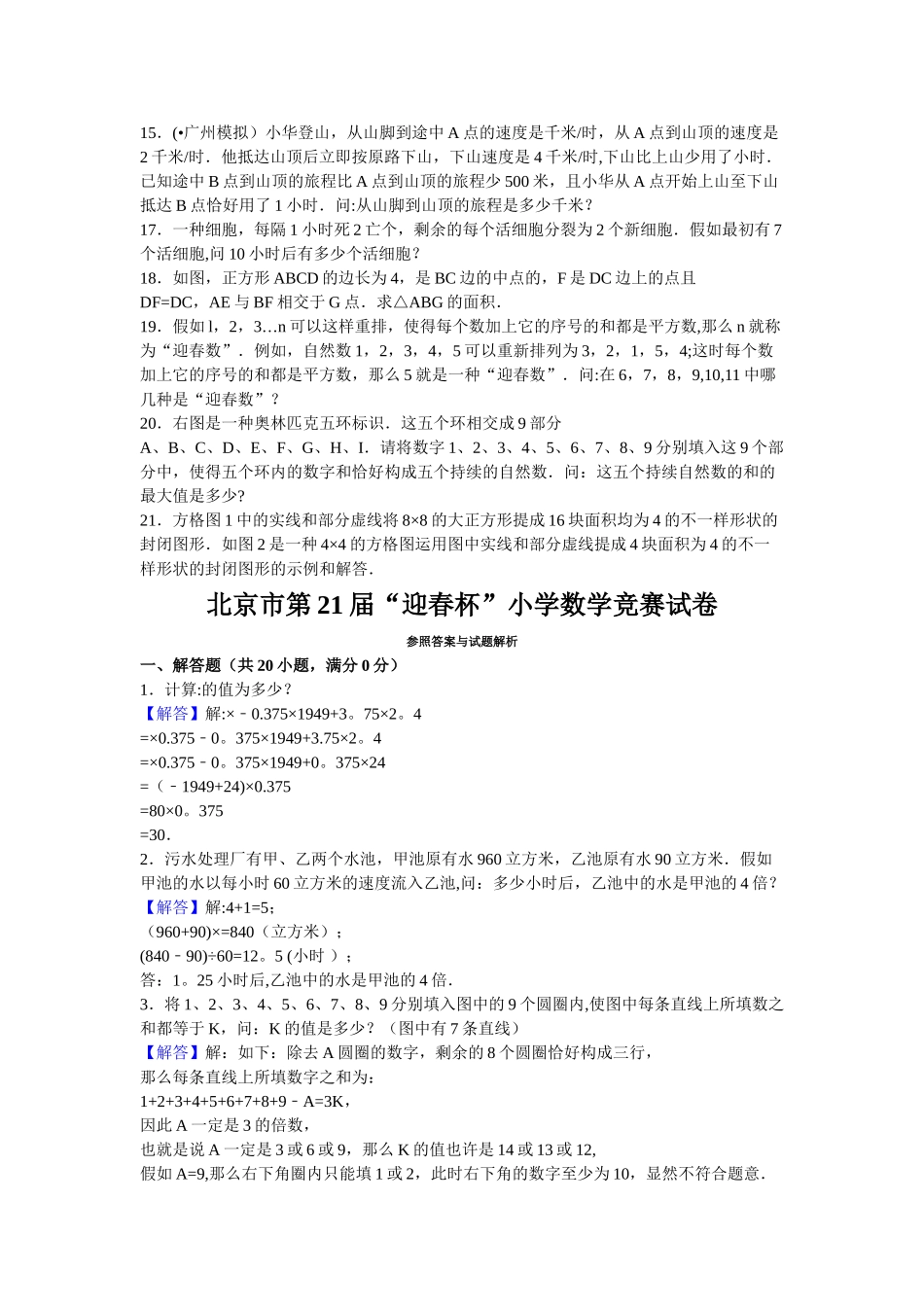 15．(•广州模拟）小华登山，从山脚到途中 A 点的速度是千米/时，从 A 点到山顶的速度是 2 千米/时．他抵达山顶后立即按原路下山，下山速度是 4 千米/时,下山比上山少用了小时．已知途中 B 点到山顶的旅程比 A 点到山顶的旅程少 500 米，且小华从 A 点开始上山至下山抵达 B 点恰好用了 1 小时．问:从山脚到山顶的旅程是多少千米？
17．一种细胞，每隔 1 小时死 2 亡个，剩余的每个活细胞分裂为 2 个新细胞．假如最初有 7 个活细胞,问 10 小时后有多少个活细胞？
18．如图，正方形 ABCD 的边长为 4，是 BC 边的中点的，F 是 DC 边上的点且 DF=DC，AE 与 BF 相交于 G 点．求△ABG 的面积．
19．假如 l，2，3…n 可以这样重排，使得每个数加上它的序号的和都是平方数,那么 n 就称为“迎春数”．例如，自然数 1，2，3，4，5 可以重新排列为 3，2，1，5，4;这时每个数加上它的序号的和都是平方数，那么 5 就是一种“迎春数”．问:在 6，7，8，9,10,11 中哪几种是“迎春数”？
20．右图是一种奥林匹克五环标识．这五个环相交成 9 部分 A、B、C、D、E、F、G、H、I．请将数字 1、2、3、4、5、6、7、8、9 分别填入这 9 个部分中，使得五个环内的数字和恰好构成五个持续的自然数．问：这五个持续自然数的和的最大值是多少?
21．方格图 1 中的实线和部分虚线将 8×8 的大正方形提成 16 块面积均为 4 的不一样形状的封闭图形．如图 2 是一种 4×4 的方格图运用图中实线和部分虚线提成 4 块面积为 4 的不一样形状的封闭图形的示例和解答．

北京市第 21 届“迎春杯”小学数学竞赛试卷

参照答案与试题解析

一、解答题（共 20 小题，满分 0 分）
1．计算:的值为多少？
【解答】解:×﹣0.375×1949+3。75×2。4
=×0.375﹣0。375×1949+3.75×2。4
=×0.375﹣0。375×1949+0。375×24
=（﹣1949+24)×0.375
=80×0。375
=30．
2．污水处理厂有甲、乙两个水池，甲池原有水 960 立方米，乙池原有水 90 立方米．假如甲池的水以每小时 60 立方米的速度流入乙池,问：多少小时后，乙池中的水是甲池的 4 倍？
【解答】解:4+1=5;
（960+90)×=840（立方米）;
(840﹣90)÷60=12。5 (小时 ）;
答：1。25 小时后,乙池中的水是甲池的 4 倍．
3．将 1、2、3、4、5、6、7、8、9 分别填入图中的 9 个圆圈内,使图中每条直线上所填数之和都等于 K，问：K 的值是多少？（图中有 7 条直线）
【解答】解：如下：除去 A 圆圈的数字，剩余的 8 个圆圈恰好构成三行，
那么每条直线上所填数字之和为：
1+2+3+4+5+6+7+8+9﹣A=3K，
因此 A 一定是 3 的倍数，
也就是说 A 一定是 3 或 6 或 9，那么 K 的值也许是 14 或 13 或 12,
假如 A=9,那么右下角圈内只能填 1 或 2，此时右下角的数字至少为 10，显然不符合题意．